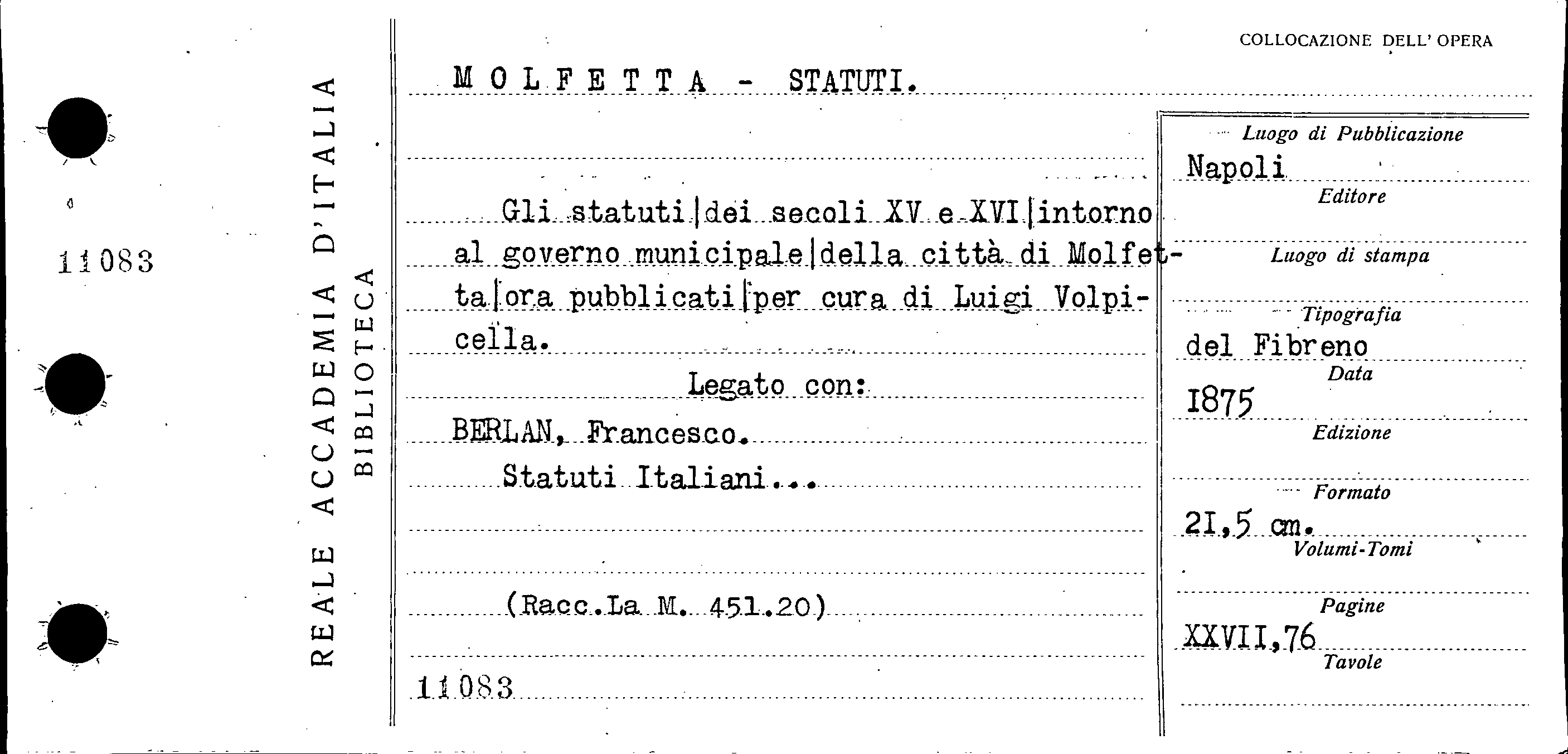 11083

REALE ACCADEMIA D'ITALIA
BIBLIOTECA

COLLOCAZIONE DELL' OPERA

MOLFETTA - STATUTI.

Gli statuti|dei secoli XV e XVI|intorno al governo municipale|della città di Molfetta|ora pubblicati|per cura di Luigi Volpicella.

Legato con:

BERLAN, Francesco.
Statuti Italiani...

(Racc.La M. 451.20)

11083

Luogo di Pubblicazione
Napoli
Editore

Luogo di stampa

Tipografia
del Fibreno
Data
1875
Edizione

Formato
21,5 cm.
Volumi-Tomi

Pagine
XXVII,76
Tavole